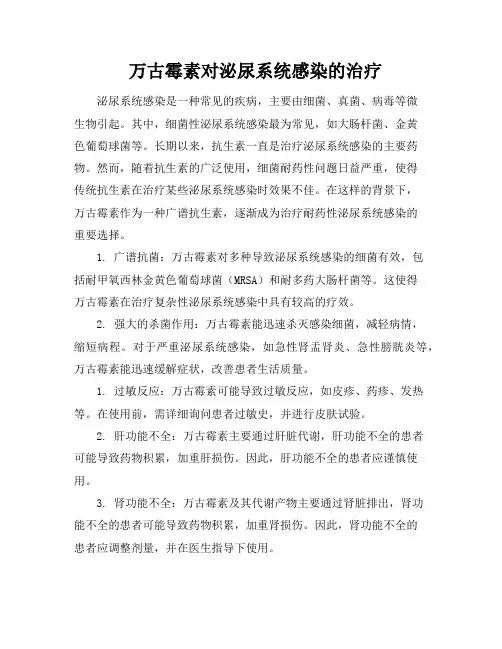 万古霉素对泌尿系统感染的治疗

泌尿系统感染是一种常见的疾病，主要由细菌、真菌、病毒等微生物引起。其中，细菌性泌尿系统感染最为常见，如大肠杆菌、金黄色葡萄球菌等。长期以来，抗生素一直是治疗泌尿系统感染的主要药物。然而，随着抗生素的广泛使用，细菌耐药性问题日益严重，使得传统抗生素在治疗某些泌尿系统感染时效果不佳。在这样的背景下，万古霉素作为一种广谱抗生素，逐渐成为治疗耐药性泌尿系统感染的重要选择。

1. 广谱抗菌：万古霉素对多种导致泌尿系统感染的细菌有效，包括耐甲氧西林金黄色葡萄球菌（MRSA）和耐多药大肠杆菌等。这使得万古霉素在治疗复杂性泌尿系统感染中具有较高的疗效。

2. 强大的杀菌作用：万古霉素能迅速杀灭感染细菌，减轻病情，缩短病程。对于严重泌尿系统感染，如急性肾盂肾炎、急性膀胱炎等，万古霉素能迅速缓解症状，改善患者生活质量。

1. 过敏反应：万古霉素可能导致过敏反应，如皮疹、药疹、发热等。在使用前，需详细询问患者过敏史，并进行皮肤试验。

2. 肝功能不全：万古霉素主要通过肝脏代谢，肝功能不全的患者可能导致药物积累，加重肝损伤。因此，肝功能不全的患者应谨慎使用。

3. 肾功能不全：万古霉素及其代谢产物主要通过肾脏排出，肾功能不全的患者可能导致药物积累，加重肾损伤。因此，肾功能不全的患者应调整剂量，并在医生指导下使用。